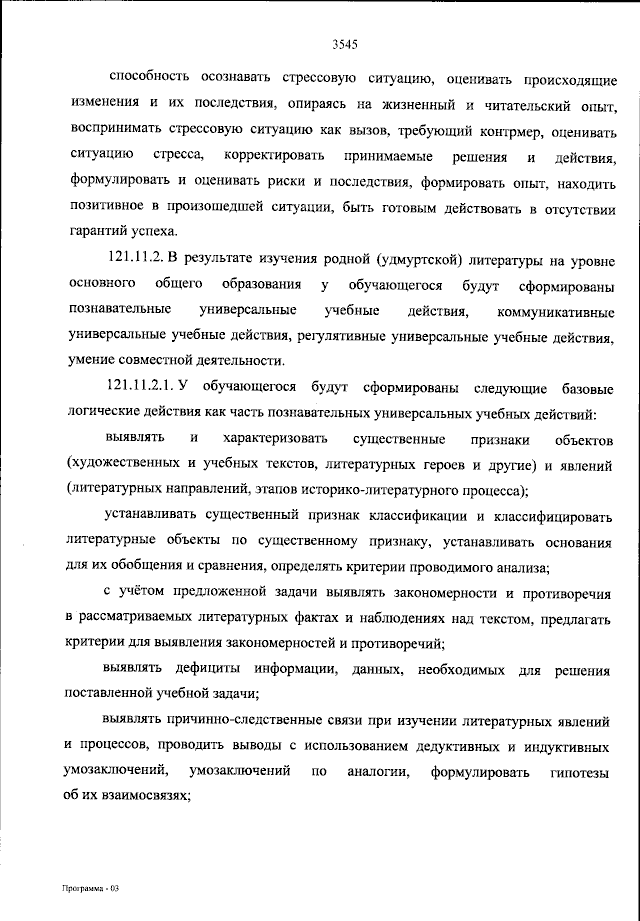 3545

способность осознавать стрессовую ситуацию, оценивать происходящие изменения и их последствия, опираясь на жизненный и читательский опыт, воспринимать стрессовую ситуацию как вызов, требующий контрмер, оценивать ситуацию стресса, корректировать принимаемые решения и действия, формулировать и оценивать риски и последствия, формировать опыт, находить позитивное в произошедшей ситуации, быть готовым действовать в отсутствии гарантий успеха.

121.11.2. В результате изучения родной (удмуртской) литературы на уровне основного общего образования у обучающегося будут сформированы познавательные универсальные учебные действия, коммуникативные универсальные учебные действия, регулятивные универсальные учебные действия, умение совместной деятельности.

121.11.2.1. У обучающегося будут сформированы следующие базовые логические действия как часть познавательных универсальных учебных действий:

выявлять и характеризовать существенные признаки объектов (художественных и учебных текстов, литературных героев и другие) и явлений (литературных направлений, этапов историко-литературного процесса);

устанавливать существенный признак классификации и классифицировать литературные объекты по существенному признаку, устанавливать основания для их обобщения и сравнения, определять критерии проводимого анализа;

с учётом предложенной задачи выявлять закономерности и противоречия в рассматриваемых литературных фактах и наблюдениях над текстом, предлагать критерии для выявления закономерностей и противоречий;

выявлять дефициты информации, данных, необходимых для решения поставленной учебной задачи;

выявлять причинно-следственные связи при изучении литературных явлений и процессов, проводить выводы с использованием дедуктивных и индуктивных умозаключений, умозаключений по аналогии, формулировать гипотезы об их взаимосвязях;

Программа - 03